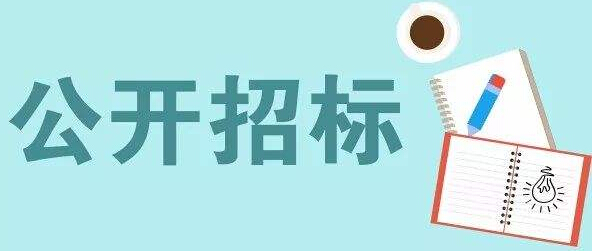 公开招标